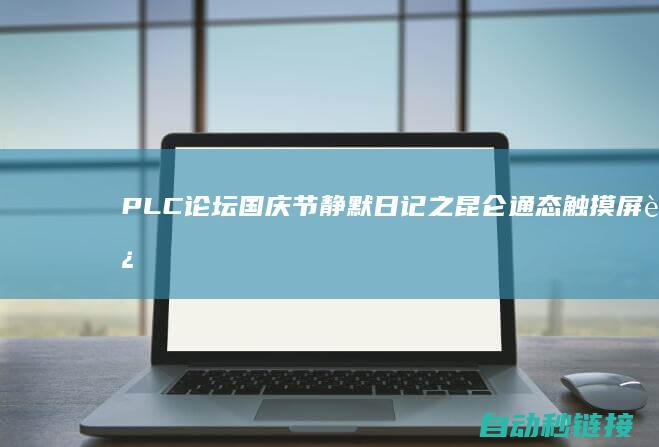 PLC论坛国庆节静默日记之昆仑通态触摸屏è¿

自动秒链接